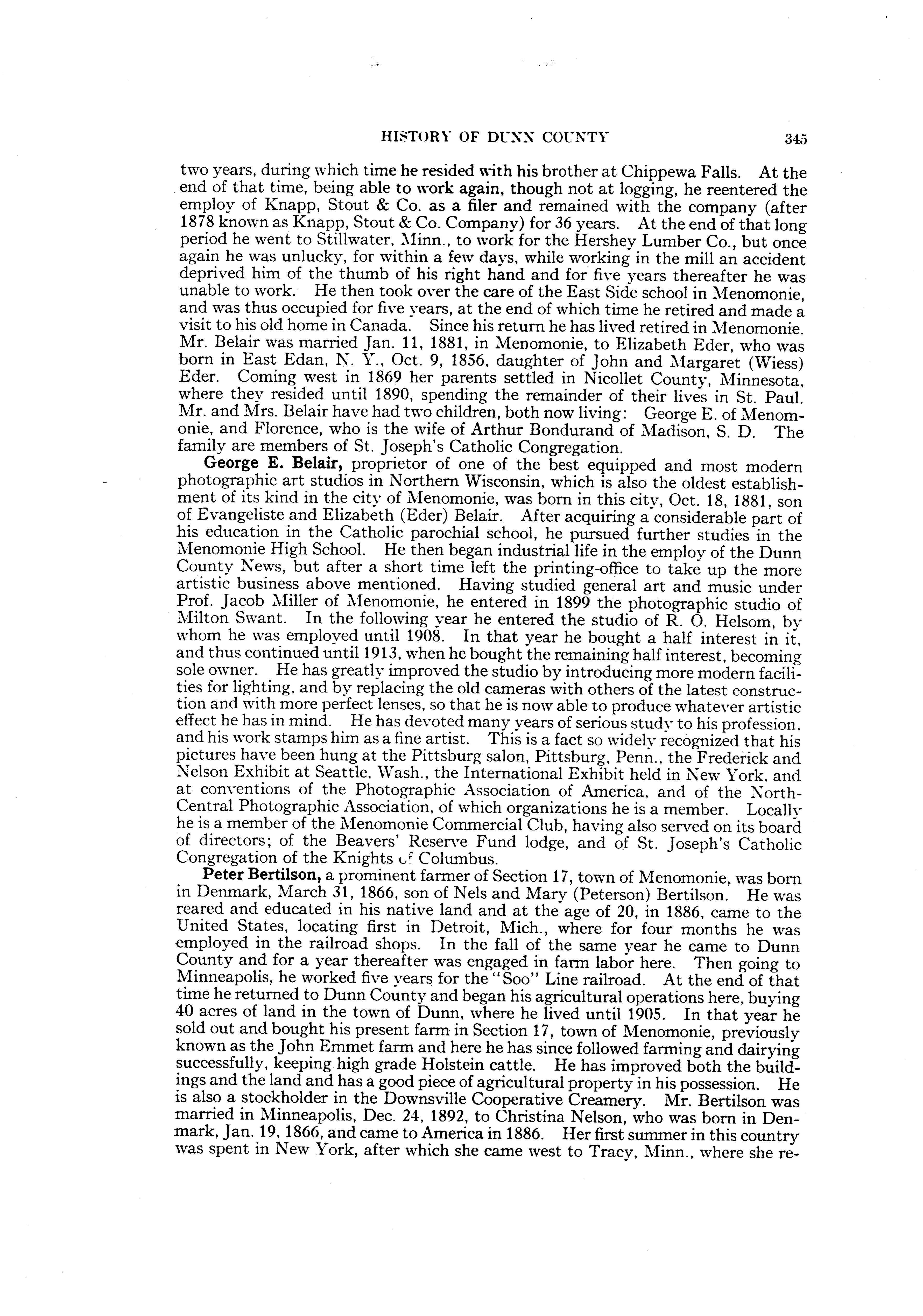 HISTORY OF DUNN COUNTY 345

two years, during which time he resided with his brother at Chippewa Falls. At the end of that time, being able to work again, though not at logging, he reentered the employ of Knapp, Stout & Co. as a filer and remained with the company (after 1878 known as Knapp, Stout & Co. Company) for 36 years. At the end of that long period he went to Stillwater, Minn., to work for the Hershey Lumber Co., but once again he was unlucky, for within a few days, while working in the mill an accident deprived him of the thumb of his right hand and for five years thereafter he was unable to work. He then took over the care of the East Side school in Menomonie, and was thus occupied for five years, at the end of which time he retired and made a visit to his old home in Canada. Since his return he has lived retired in Menomonie. Mr. Belair was married Jan. 11, 1881, in Menomonie, to Elizabeth Eder, who was born in East Edan, N. Y., Oct. 9, 1856, daughter of John and Margaret (Wiess) Eder. Coming west in 1869 her parents settled in Nicollet County, Minnesota, where they resided until 1890, spending the remainder of their lives in St. Paul. Mr. and Mrs. Belair have had two children, both now living: George E. of Menomonie, and Florence, who is the wife of Arthur Bondurand of Madison, S. D. The family are members of St. Joseph's Catholic Congregation.

George E. Belair, proprietor of one of the best equipped and most modern photographic art studios in Northern Wisconsin, which is also the oldest establishment of its kind in the city of Menomonie, was born in this city, Oct. 18, 1881, son of Evangeliste and Elizabeth (Eder) Belair. After acquiring a considerable part of his education in the Catholic parochial school, he pursued further studies in the Menomonie High School. He then began industrial life in the employ of the Dunn County News, but after a short time left the printing-office to take up the more artistic business above mentioned. Having studied general art and music under Prof. Jacob Miller of Menomonie, he entered in 1899 the photographic studio of Milton Swant. In the following year he entered the studio of R. O. Helsom, by whom he was employed until 1908. In that year he bought a half interest in it, and thus continued until 1913, when he bought the remaining half interest, becoming sole owner. He has greatly improved the studio by introducing more modern facilities for lighting, and by replacing the old cameras with others of the latest construction and with more perfect lenses, so that he is now able to produce whatever artistic effect he has in mind. He has devoted many years of serious study to his profession, and his work stamps him as a fine artist. This is a fact so widely recognized that his pictures have been hung at the Pittsburg salon, Pittsburg, Penn., the Frederick and Nelson Exhibit at Seattle, Wash., the International Exhibit held in New York, and at conventions of the Photographic Association of America, and of the North-Central Photographic Association, of which organizations he is a member. Locally he is a member of the Menomonie Commercial Club, having also served on its board of directors; of the Beavers' Reserve Fund lodge, and of St. Joseph's Catholic Congregation of the Knights of Columbus.

Peter Bertilson, a prominent farmer of Section 17, town of Menomonie, was born in Denmark, March 31, 1866, son of Nels and Mary (Peterson) Bertilson. He was reared and educated in his native land and at the age of 20, in 1886, came to the United States, locating first in Detroit, Mich., where for four months he was employed in the railroad shops. In the fall of the same year he came to Dunn County and for a year thereafter was engaged in farm labor here. Then going to Minneapolis, he worked five years for the "Soo" Line railroad. At the end of that time he returned to Dunn County and began his agricultural operations here, buying 40 acres of land in the town of Dunn, where he lived until 1905. In that year he sold out and bought his present farm in Section 17, town of Menomonie, previously known as the John Emmet farm and here he has since followed farming and dairying successfully, keeping high grade Holstein cattle. He has improved both the buildings and the land and has a good piece of agricultural property in his possession. He is also a stockholder in the Downsville Cooperative Creamery. Mr. Bertilson was married in Minneapolis, Dec. 24, 1892, to Christina Nelson, who was born in Denmark, Jan. 19, 1866, and came to America in 1886. Her first summer in this country was spent in New York, after which she came west to Tracy, Minn., where she re-